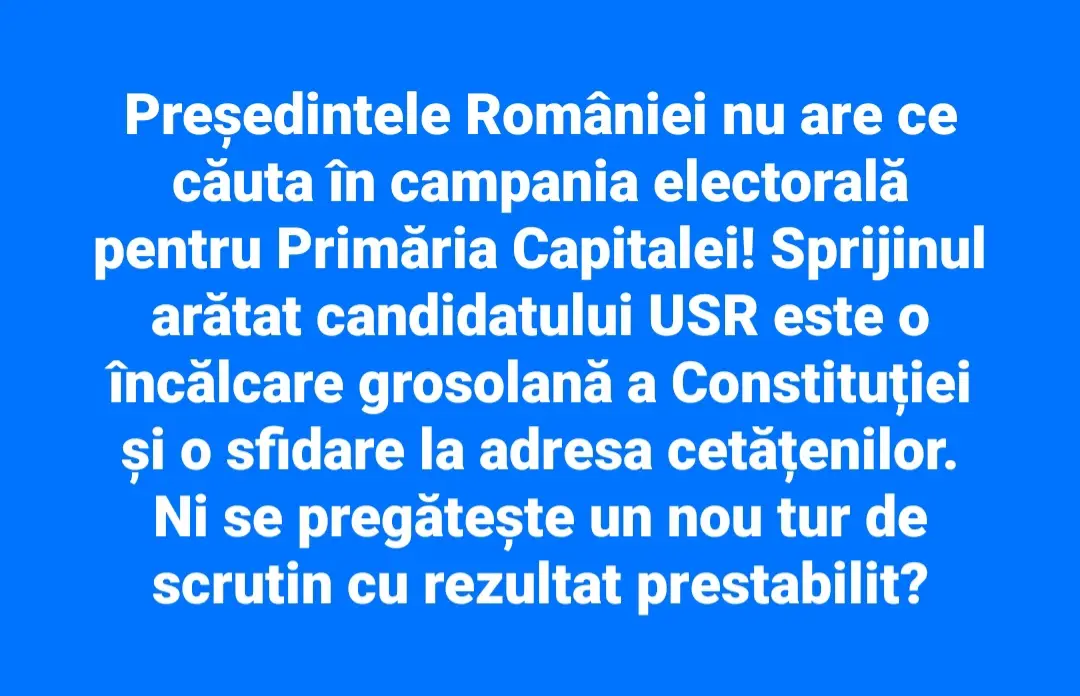 Președintele României nu are ce căuta în campania electorală pentru Primăria Capitalei! Sprijinul arătat candidatului USR este o încălcare grosolană a Constituției și o sfidare la adresa cetățenilor. Ni se pregătește un nou tur de scrutin cu rezultat prestabilit?